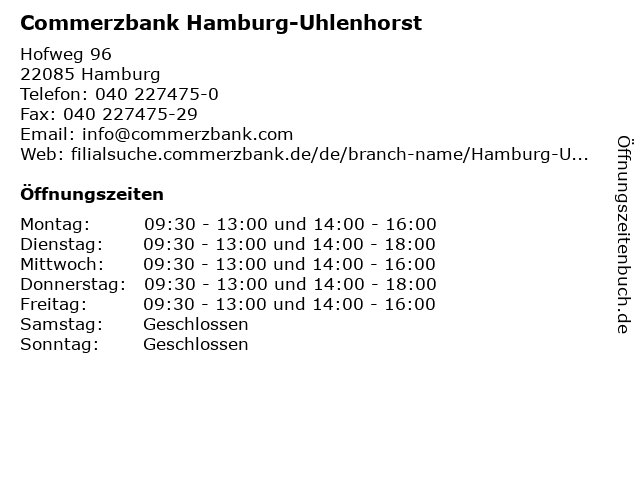 Commerzbank Hamburg-Uhlenhorst

Hofweg 96
22085 Hamburg
Telefon: 040 227475-0
Fax: 040 227475-29
Email: info@commerzbank.com
Web: filialsuche.commerzbank.de/de/branch-name/Hamburg-U...

Öffnungszeiten

Montag: 09:30 - 13:00 und 14:00 - 16:00
Dienstag: 09:30 - 13:00 und 14:00 - 18:00
Mittwoch: 09:30 - 13:00 und 14:00 - 16:00
Donnerstag: 09:30 - 13:00 und 14:00 - 18:00
Freitag: 09:30 - 13:00 und 14:00 - 16:00
Samstag: Geschlossen
Sonntag: Geschlossen

Öffnungszeitenbuch.de